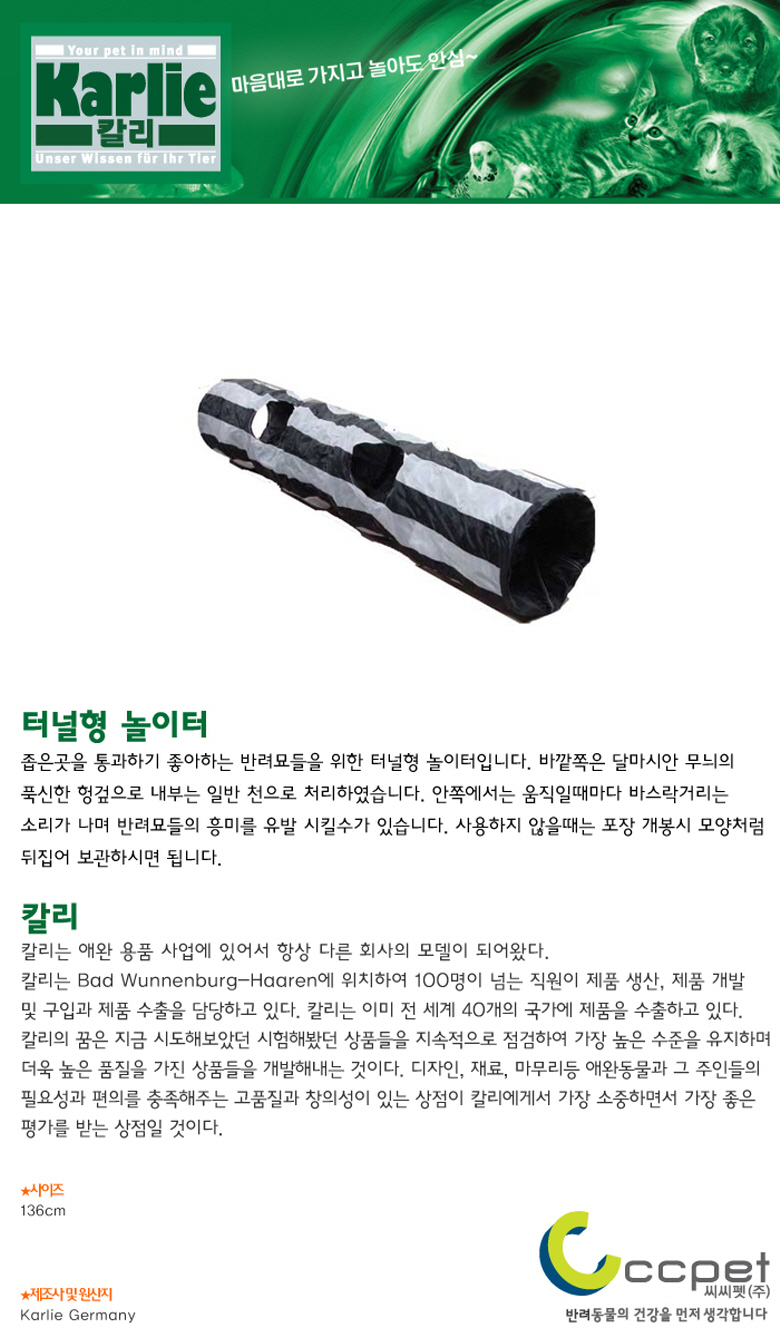 Your pet in mind
Karlie
칼리
Unser Wissen für Ihr Tier

마음대로 가지고 놀아도 안심~

터널형 놀이터
좁은곳을 통과하기 좋아하는 반려묘들을 위한 터널형 놀이터입니다. 바깥쪽은 달마시안 무늬의 푹신한 헝겊으로 내부는 일반 천으로 처리하였습니다. 안쪽에서는 움직일때마다 바스락거리는 소리가 나며 반려묘들의 흥미를 유발 시킬수가 있습니다. 사용하지 않을때는 포장 개봉시 모양처럼 뒤집어 보관하시면 됩니다.

칼리
칼리는 애완 용품 사업에 있어서 항상 다른 회사의 모델이 되어왔다.
칼리는 Bad Wunnenburg-Haaren에 위치하여 100명이 넘는 직원이 제품 생산, 제품 개발 및 구입과 제품 수출을 담당하고 있다. 칼리는 이미 전 세계 40개의 국가에 제품을 수출하고 있다. 칼리의 꿈은 지금 시도해보았던 시험해봤던 상품들을 지속적으로 점검하여 가장 높은 수준을 유지하며 더욱 높은 품질을 가진 상품들을 개발해내는 것이다. 디자인, 재료, 마무리등 애완동물과 그 주인들의 필요성과 편의를 충족해주는 고품질과 창의성이 있는 상점이 칼리에게서 가장 소중하면서 가장 좋은 평가를 받는 상점일 것이다.

★사이즈
136cm

★제조사 및 원산지
Karlie Germany

ccpet
씨씨펫(주)
반려동물의 건강을 먼저 생각합니다